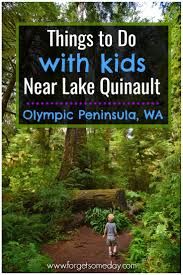 Things to Do
with kids
Near Lake Quinault

Olympic Peninsula, WA

www.forgetsomeday.com